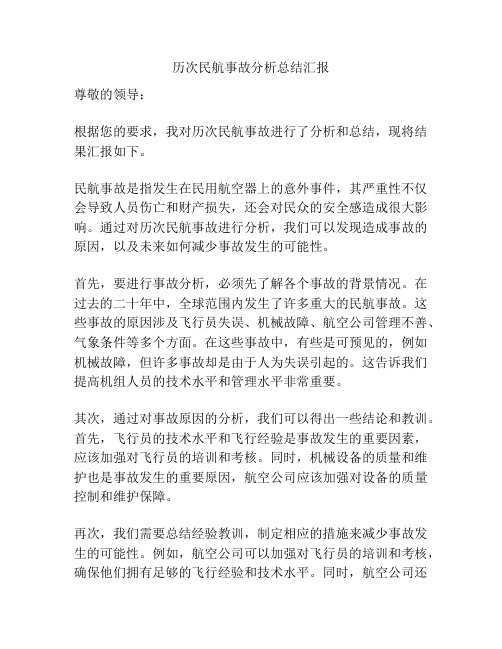 历次民航事故分析总结汇报

尊敬的领导：

根据您的要求，我对历次民航事故进行了分析和总结，现将结果汇报如下。

民航事故是指发生在民用航空器上的意外事件，其严重性不仅会导致人员伤亡和财产损失，还会对民众的安全感造成很大影响。通过对历次民航事故进行分析，我们可以发现造成事故的原因，以及未来如何减少事故发生的可能性。

首先，要进行事故分析，必须先了解各个事故的背景情况。在过去的二十年中，全球范围内发生了许多重大的民航事故。这些事故的原因涉及飞行员失误、机械故障、航空公司管理不善、气象条件等多个方面。在这些事故中，有些是可预见的，例如机械故障，但许多事故却是由于人为失误引起的。这告诉我们提高机组人员的技术水平和管理水平非常重要。

其次，通过对事故原因的分析，我们可以得出一些结论和教训。首先，飞行员的技术水平和飞行经验是事故发生的重要因素，应该加强对飞行员的培训和考核。同时，机械设备的质量和维护也是事故发生的重要原因，航空公司应该加强对设备的质量控制和维护保障。

再次，我们需要总结经验教训，制定相应的措施来减少事故发生的可能性。例如，航空公司可以加强对飞行员的培训和考核，确保他们拥有足够的飞行经验和技术水平。同时，航空公司还